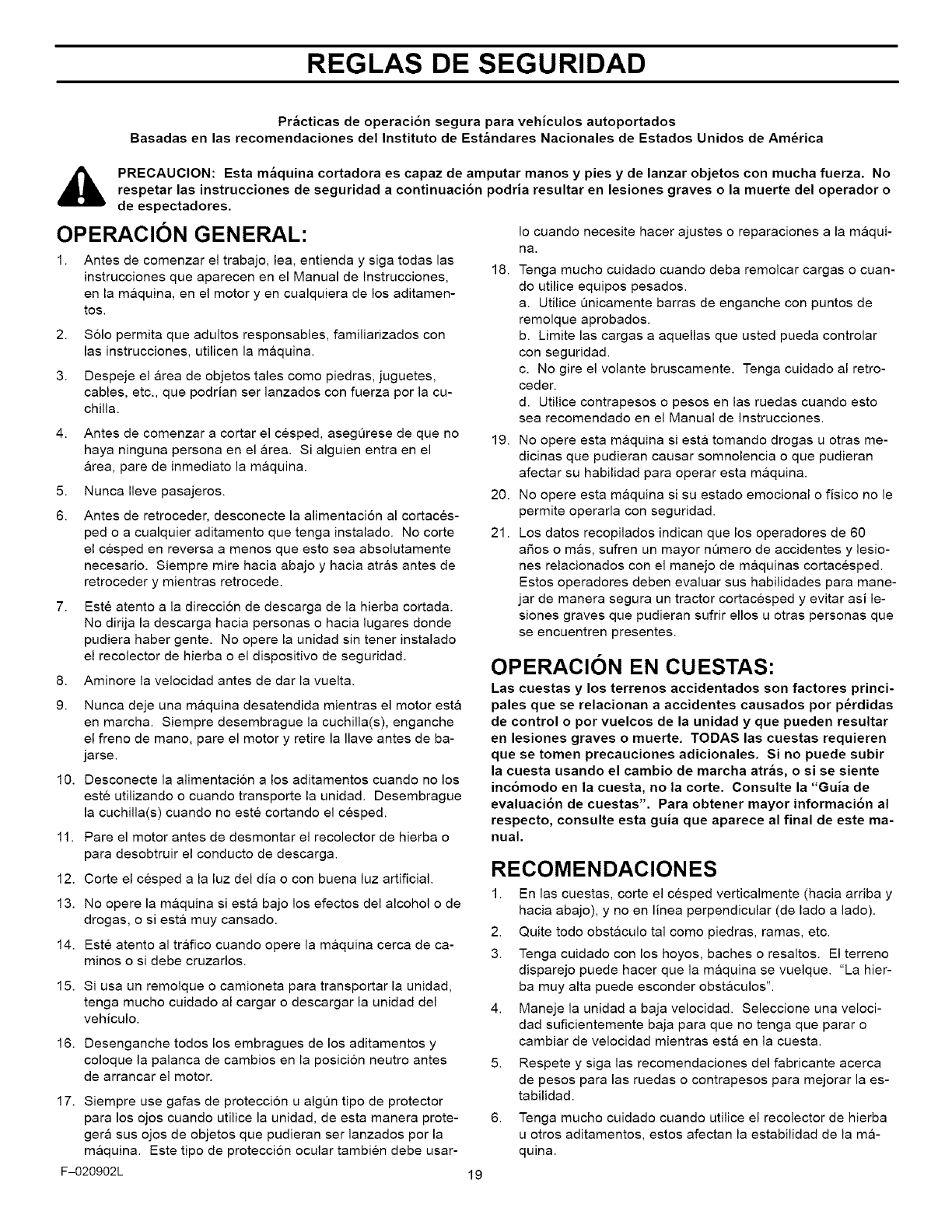 REGLAS DE SEGURIDAD

Prácticas de operación segura para vehículos autoportados
Basadas en las recomendaciones del Instituto de Estándares Nacionales de Estados Unidos de América

PRECAUCION: Esta máquina cortadora es capaz de amputar manos y pies y de lanzar objetos con mucha fuerza. No respetar las instrucciones de seguridad a continuación podría resultar en lesiones graves o la muerte del operador o de espectadores.

OPERACIÓN GENERAL:

1. Antes de comenzar el trabajo, lea, entienda y siga todas las instrucciones que aparecen en el Manual de Instrucciones, en la máquina, en el motor y en cualquiera de los aditamentos.

2. Sólo permita que adultos responsables, familiarizados con las instrucciones, utilicen la máquina.

3. Despeje el área de objetos tales como piedras, juguetes, cables, etc., que podrían ser lanzados con fuerza por la cuchilla.

4. Antes de comenzar a cortar el césped, asegúrese de que no haya ninguna persona en el área. Si alguien entra en el área, pare de inmediato la máquina.

5. Nunca lleve pasajeros.

6. Antes de retroceder, desconecte la alimentación al cortacésped o a cualquier aditamento que tenga instalado. No corte el césped en reversa a menos que esto sea absolutamente necesario. Siempre mire hacia abajo y hacia atrás antes de retroceder y mientras retrocede.

7. Esté atento a la dirección de descarga de la hierba cortada. No dirija la descarga hacia personas o hacia lugares donde pudiera haber gente. No opere la unidad sin tener instalado el recolector de hierba o el dispositivo de seguridad.

8. Aminore la velocidad antes de dar la vuelta.

9. Nunca deje una máquina desatendida mientras el motor está en marcha. Siempre desembrague la cuchilla(s), enganche el freno de mano, pare el motor y retire la llave antes de bajarse.

10. Desconecte la alimentación a los aditamentos cuando no los esté utilizando o cuando transporte la unidad. Desembrague la cuchilla(s) cuando no esté cortando el césped.

11. Pare el motor antes de desmontar el recolector de hierba o para desobtruir el conducto de descarga.

12. Corte el césped a la luz del día o con buena luz artificial.

13. No opere la máquina si está bajo los efectos del alcohol o de drogas, o si está muy cansado.

14. Esté atento al tráfico cuando opere la máquina cerca de caminos o si debe cruzarlos.

15. Si usa un remolque o camioneta para transportar la unidad, tenga mucho cuidado al cargar o descargar la unidad del vehículo.

16. Desenganche todos los embragues de los aditamentos y coloque la palanca de cambios en la posición neutro antes de arrancar el motor.

17. Siempre use gafas de protección u algún tipo de protector para los ojos cuando utilice la unidad, de esta manera protegerá sus ojos de objetos que pudieran ser lanzados por la máquina. Este tipo de protección ocular también debe usarlo cuando necesite hacer ajustes o reparaciones a la máquina.

18. Tenga mucho cuidado cuando deba remolcar cargas o cuando utilice equipos pesados.
a. Utilice únicamente barras de enganche con puntos de remolque aprobados.
b. Limite las cargas a aquellas que usted pueda controlar con seguridad.
c. No gire el volante bruscamente. Tenga cuidado al retroceder.
d. Utilice contrapesos o pesos en las ruedas cuando esto sea recomendado en el Manual de Instrucciones.

19. No opere esta máquina si está tomando drogas u otras medicinas que pudieran causar somnolencia o que pudieran afectar su habilidad para operar esta máquina.

20. No opere esta máquina si su estado emocional o físico no le permite operarla con seguridad.

21. Los datos recopilados indican que los operadores de 60 años o más, sufren un mayor número de accidentes y lesiones relacionados con el manejo de máquinas cortacésped. Estos operadores deben evaluar sus habilidades para manejar de manera segura un tractor cortacésped y evitar así lesiones graves que pudieran sufrir ellos u otras personas que se encuentren presentes.

OPERACIÓN EN CUESTAS:

Las cuestas y los terrenos accidentados son factores principales que se relacionan a accidentes causados por pérdidas de control o por vuelcos de la unidad y que pueden resultar en lesiones graves o muerte. TODAS las cuestas requieren que se tomen precauciones adicionales. Si no puede subir la cuesta usando el cambio de marcha atrás, o si se siente incómodo en la cuesta, no la corte. Consulte la "Guía de evaluación de cuestas". Para obtener mayor información al respecto, consulte esta guía que aparece al final de este manual.

RECOMENDACIONES

1. En las cuestas, corte el césped verticalmente (hacia arriba y hacia abajo), y no en línea perpendicular (de lado a lado).

2. Quite todo obstáculo tal como piedras, ramas, etc.

3. Tenga cuidado con los hoyos, baches o resaltos. El terreno disparejo puede hacer que la máquina se vuelque. "La hierba muy alta puede esconder obstáculos".

4. Maneje la unidad a baja velocidad. Seleccione una velocidad suficientemente baja para que no tenga que parar o cambiar de velocidad mientras está en la cuesta.

5. Respete y siga las recomendaciones del fabricante acerca de pesos para las ruedas o contrapesos para mejorar la estabilidad.

6. Tenga mucho cuidado cuando utilice el recolector de hierba u otros aditamentos, estos afectan la estabilidad de la máquina.

F-020902L

19